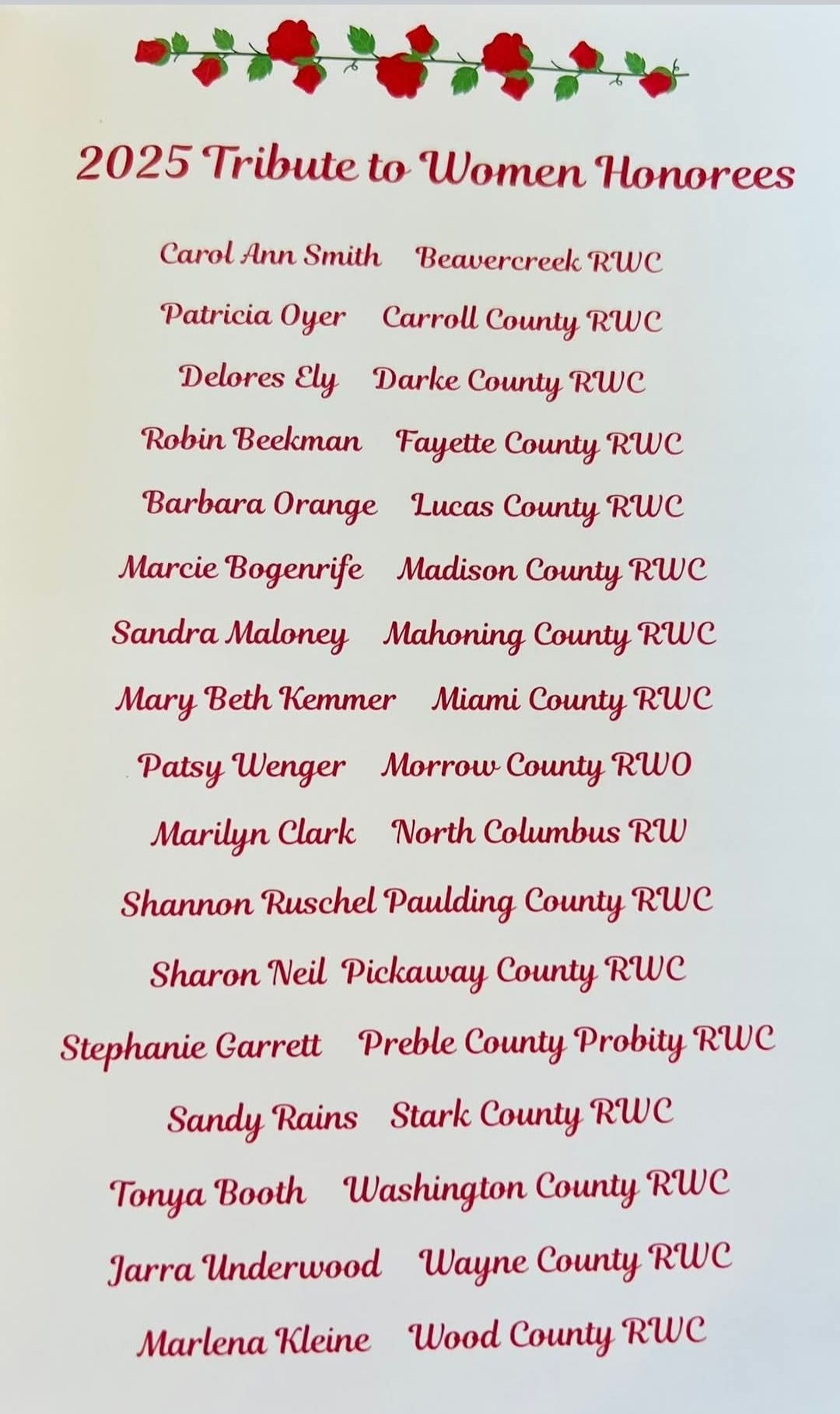 2025 Tribute to Women Honorees

Carol Ann Smith Beavercreek RWC

Patricia Oyer Carroll County RWC

Delores Ely Darke County RWC

Robin Beekman Fayette County RWC

Barbara Orange Lucas County RWC

Marcie Bogenrife Madison County RWC

Sandra Maloney Mahoning County RWC

Mary Beth Kemmer Miami County RWC

Patsy Wenger Morrow County RWO

Marilyn Clark North Columbus RW

Shannon Ruschel Paulding County RWC

Sharon Neil Pickaway County RWC

Stephanie Garrett Preble County Probity RWC

Sandy Rains Stark County RWC

Tonya Booth Washington County RWC

Jarra Underwood Wayne County RWC

Marlena Kleine Wood County RWC